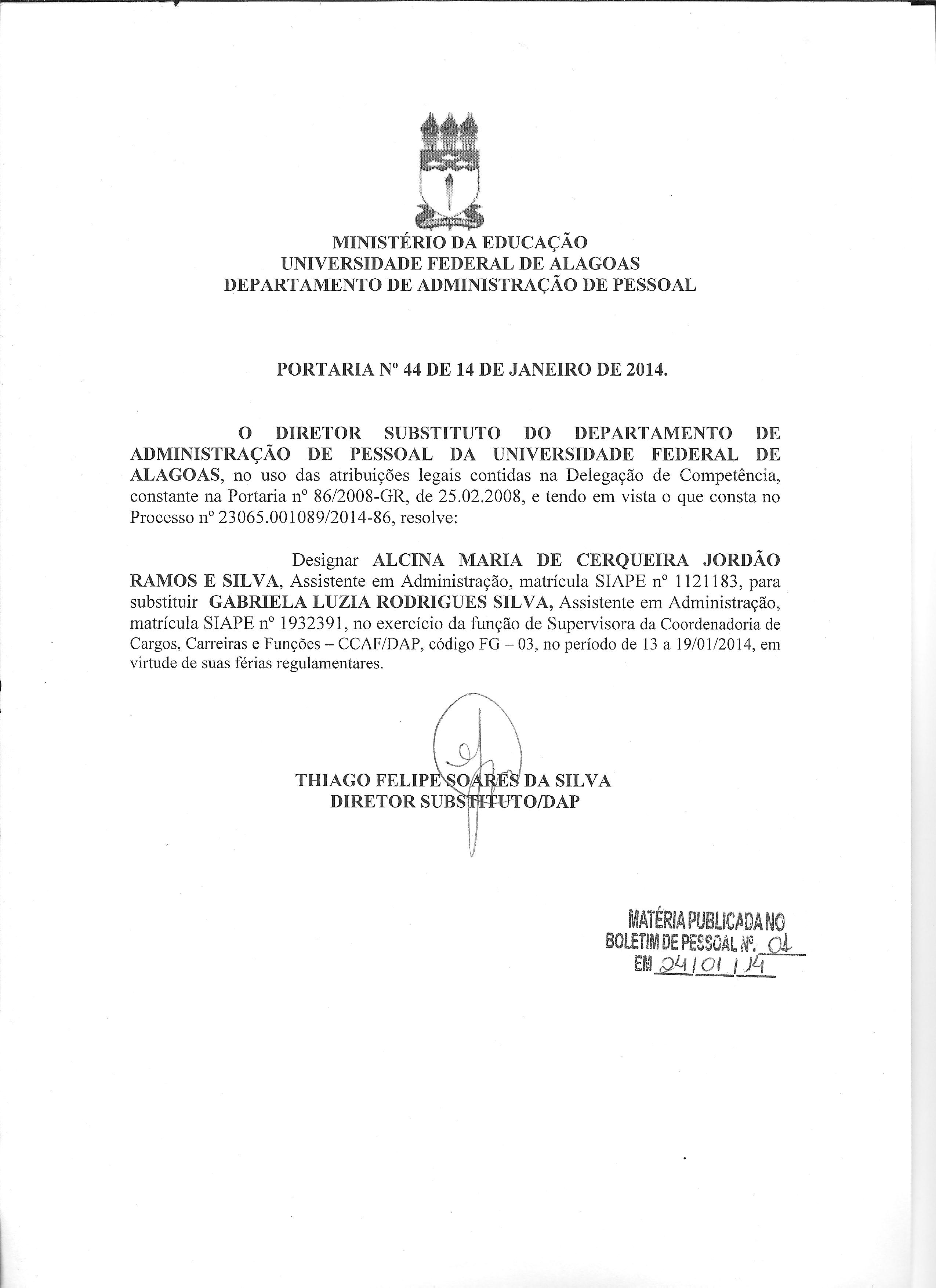 MINISTÉRIO DA EDUCAÇÃO
UNIVERSIDADE FEDERAL DE ALAGOAS
DEPARTAMENTO DE ADMINISTRAÇÃO DE PESSOAL

PORTARIA Nº 44 DE 14 DE JANEIRO DE 2014.

O DIRETOR SUBSTITUTO DO DEPARTAMENTO DE ADMINISTRAÇÃO DE PESSOAL DA UNIVERSIDADE FEDERAL DE ALAGOAS, no uso das atribuições legais contidas na Delegação de Competência, constante na Portaria nº 86/2008-GR, de 25.02.2008, e tendo em vista o que consta no Processo nº 23065.001089/2014-86, resolve:

Designar ALCINA MARIA DE CERQUEIRA JORDÃO RAMOS E SILVA, Assistente em Administração, matrícula SIAPE nº 1121183, para substituir GABRIELA LUZIA RODRIGUES SILVA, Assistente em Administração, matrícula SIAPE nº 1932391, no exercício da função de Supervisora da Coordenadoria de Cargos, Carreiras e Funções – CCAF/DAP, código FG – 03, no período de 13 a 19/01/2014, em virtude de suas férias regulamentares.

THIAGO FELIPE SOARES DA SILVA
DIRETOR SUBSTITUTO/DAP

MATÉRIA PUBLICADA NO
BOLETIM DE PESSOAL Nº. 01
EM 24/01/14